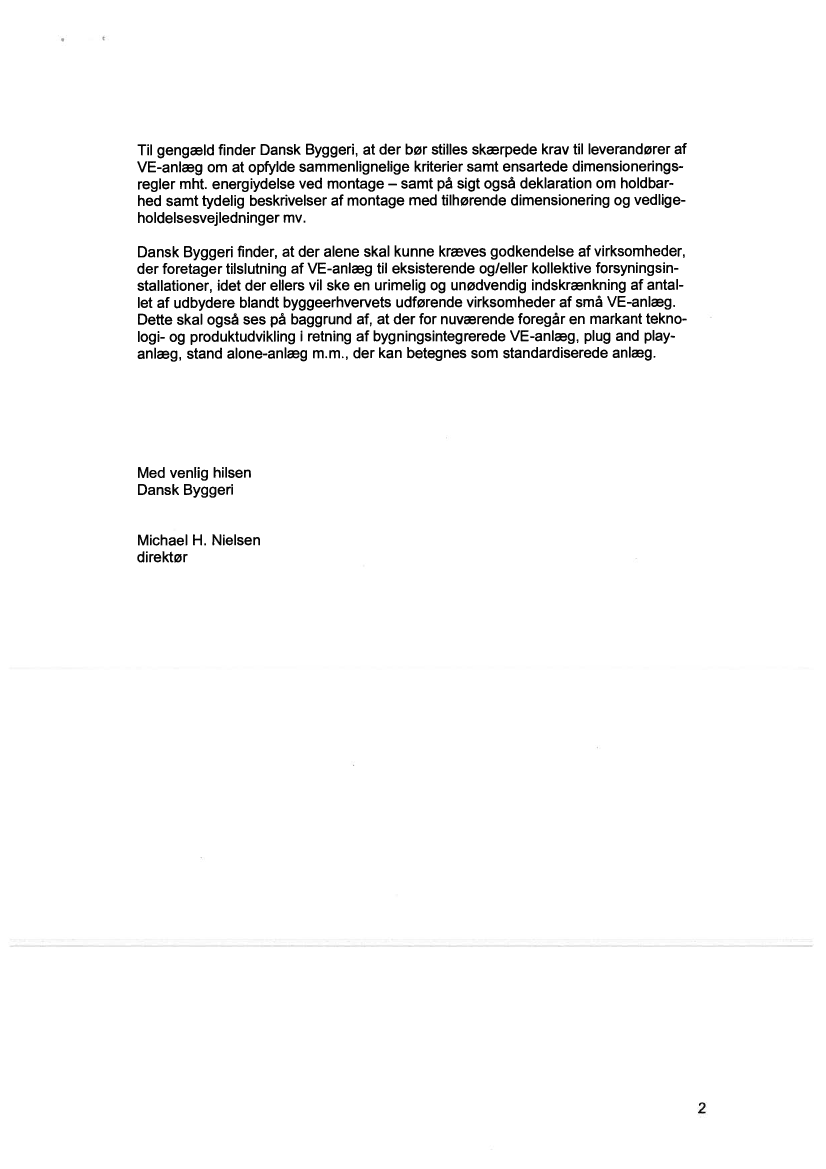 Til gengæld finder Dansk Byggeri, at der bør stilles skærpede krav til leverandører af VE-anlæg om at opfylde sammenlignelige kriterier samt ensartede dimensioneringsregler mht. energiydelse ved montage – samt på sigt også deklaration om holdbarhed samt tydelig beskrivelser af montage med tilhørende dimensionering og vedligeholdelsesvejledninger mv.

Dansk Byggeri finder, at der alene skal kunne kræves godkendelse af virksomheder, der foretager tilslutning af VE-anlæg til eksisterende og/eller kollektive forsyningsinstallationer, idet der ellers vil ske en urimelig og unødvendig indskrænkning af antallet af udbydere blandt byggeerhvervets udførende virksomheder af små VE-anlæg. Dette skal også ses på baggrund af, at der for nuværende foregår en markant teknologi- og produktudvikling i retning af bygningsintegrerede VE-anlæg, plug and play-anlæg, stand alone-anlæg m.m., der kan betegnes som standardiserede anlæg.

Med venlig hilsen
Dansk Byggeri

Michael H. Nielsen
direktør

2